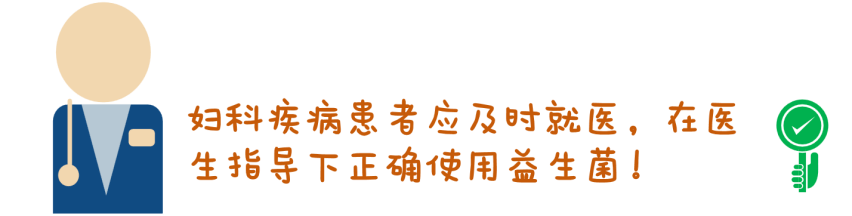 妇科疾病患者应及时就医，在医生指导下正确使用益生菌！